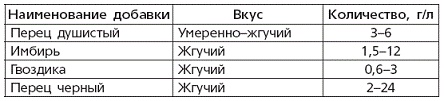 | Наименование добавки | Вкус | Количество, г/л |
|---|---|---|
| Перец душистый | Умеренно–жгучий | 3–6 |
| Имбирь | Жгучий | 1,5–12 |
| Гвоздика | Жгучий | 0,6–3 |
| Перец черный | Жгучий | 2–24 |